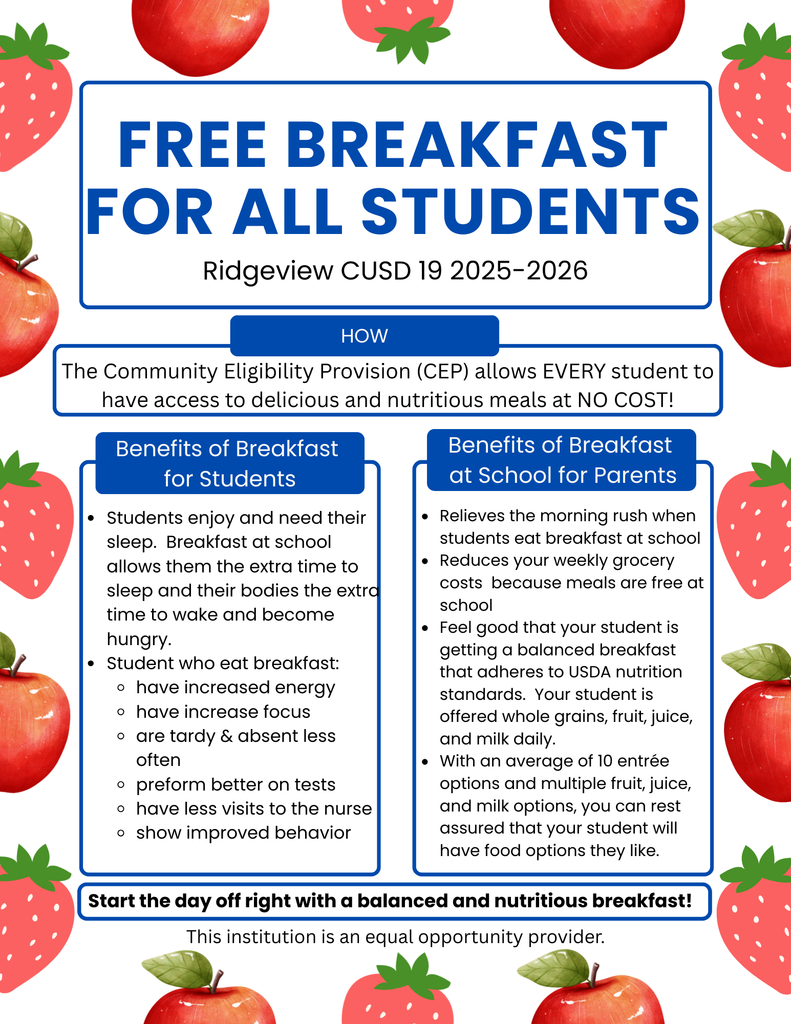 FREE BREAKFAST FOR ALL STUDENTS

Ridgeview CUSD 19 2025-2026

HOW

The Community Eligibility Provision (CEP) allows EVERY student to have access to delicious and nutritious meals at NO COST!

Benefits of Breakfast for Students

- Students enjoy and need their sleep.  Breakfast at school allows them the extra time to sleep and their bodies the extra time to wake and become hungry.
- Student who eat breakfast:
  - have increased energy
  - have increase focus
  - are tardy & absent less often
  - preform better on tests
  - have less visits to the nurse
  - show improved behavior

Benefits of Breakfast at School for Parents

- Relieves the morning rush when students eat breakfast at school
- Reduces your weekly grocery costs  because meals are free at school
- Feel good that your student is getting a balanced breakfast that adheres to USDA nutrition standards.  Your student is offered whole grains, fruit, juice, and milk daily.
- With an average of 10 entrée options and multiple fruit, juice, and milk options, you can rest assured that your student will have food options they like.

Start the day off right with a balanced and nutritious breakfast!

This institution is an equal opportunity provider.